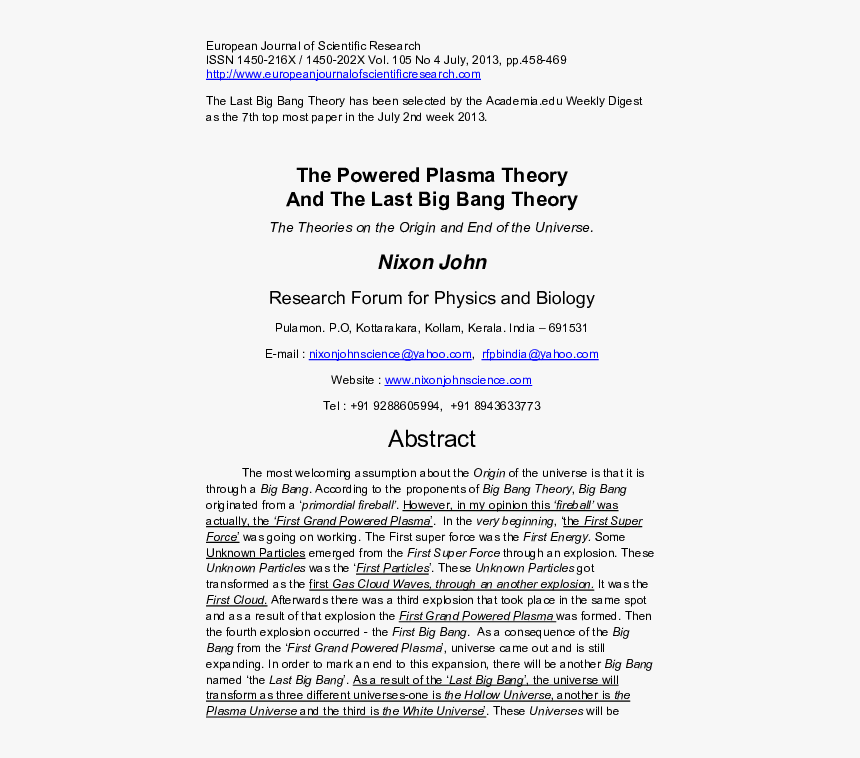 European Journal of Scientific Research
ISSN 1450-216X / 1450-202X Vol. 105 No 4 July, 2013, pp.458-469
http://www.europeanjournalofscientificresearch.com

The Last Big Bang Theory has been selected by the Academia.edu Weekly Digest as the 7th top most paper in the July 2nd week 2013.

The Powered Plasma Theory
And The Last Big Bang Theory

The Theories on the Origin and End of the Universe.

Nixon John

Research Forum for Physics and Biology

Pulamon. P.O, Kottarakara, Kollam, Kerala. India – 691531

E-mail : nixonjohnscience@yahoo.com, rfpbindia@yahoo.com

Website : www.nixonjohnscience.com

Tel : +91 9288605994, +91 8943633773

Abstract

The most welcoming assumption about the Origin of the universe is that it is through a Big Bang. According to the proponents of Big Bang Theory, Big Bang originated from a 'primordial fireball'. However, in my opinion this 'fireball' was actually, the 'First Grand Powered Plasma'. In the very beginning, 'the First Super Force' was going on working. The First super force was the First Energy. Some Unknown Particles emerged from the First Super Force through an explosion. These Unknown Particles was the 'First Particles'. These Unknown Particles got transformed as the first Gas Cloud Waves, through an another explosion. It was the First Cloud. Afterwards there was a third explosion that took place in the same spot and as a result of that explosion the First Grand Powered Plasma was formed. Then the fourth explosion occurred - the First Big Bang. As a consequence of the Big Bang from the 'First Grand Powered Plasma', universe came out and is still expanding. In order to mark an end to this expansion, there will be another Big Bang named 'the Last Big Bang'. As a result of the 'Last Big Bang', the universe will transform as three different universes-one is the Hollow Universe, another is the Plasma Universe and the third is the White Universe'. These Universes will be